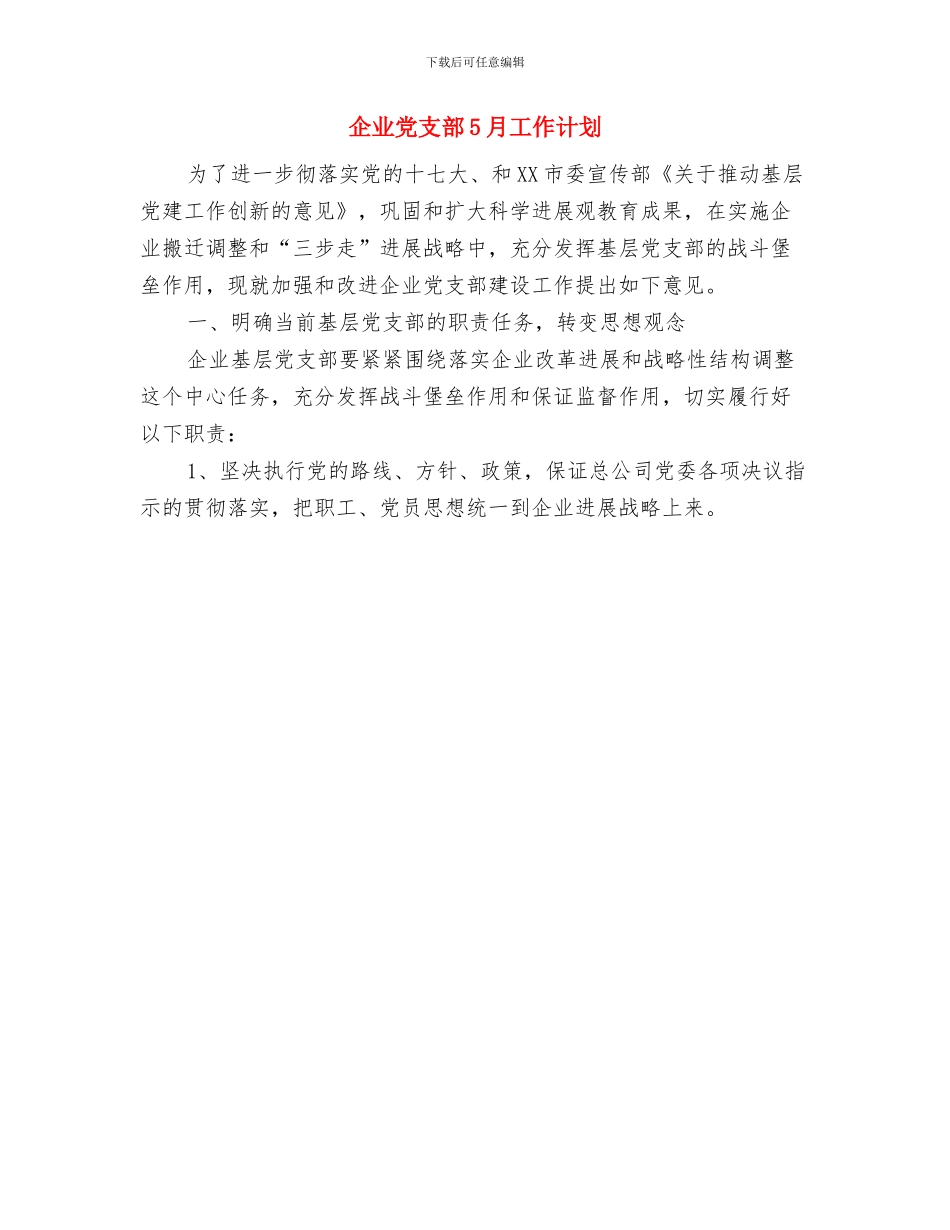 下载后可任意编辑

企业党支部5月工作计划

为了进一步彻落实党的十七大、和XX市委宣传部《关于推动基层党建工作创新的意见》，巩固和扩大科学进展观教育成果，在实施企业搬迁调整和“三步走”进展战略中，充分发挥基层党支部的战斗堡垒作用，现就加强和改进企业党支部建设工作提出如下意见。

一、明确当前基层党支部的职责任务，转变思想观念

企业基层党支部要紧紧围绕落实企业改革进展和战略性结构调整这个中心任务，充分发挥战斗堡垒作用和保证监督作用，切实履行好以下职责：

1、坚决执行党的路线、方针、政策，保证总公司党委各项决议指示的贯彻落实，把职工、党员思想统一到企业进展战略上来。